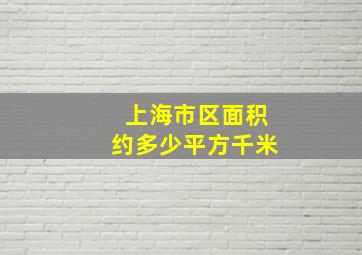 上海市区面积
约多少平方千米